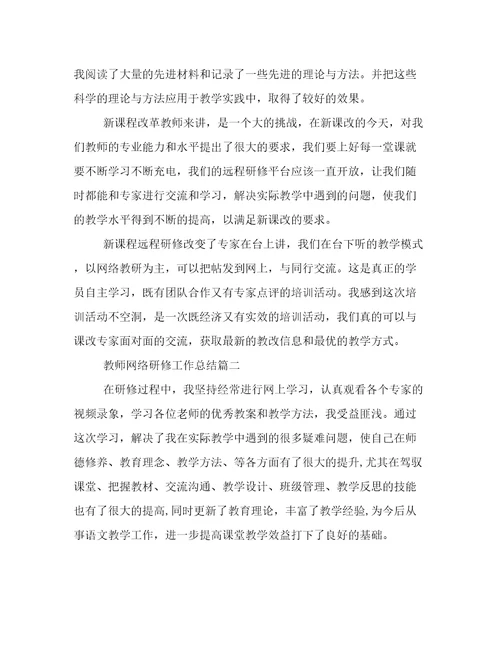 我阅读了大量的先进材料和记录了一些先进的理论与方法。并把这些科学的理论与方法应用于教学实践中，取得了较好的效果。

新课程改革教师来讲，是一个大的挑战，在新课改的今天，对我们教师的专业能力和水平提出了很大的要求，我们要上好每一堂课就要不断学习不断充电，我们的远程研修平台应该一直开放，让我们随时都能和专家进行交流和学习，解决实际教学中遇到的问题，使我们的教学水平得到不断的提高，以满足新课改的要求。

新课程远程研修改变了专家在台上讲，我们在台下听的教学模式，以网络教研为主，可以把帖发到网上，与同行交流。这是真正的学员自主学习，既有团队合作又有专家点评的培训活动。我感到这次培训活动不空洞，是一次既经济又有实效的培训活动，我们真的可以与课改专家面对面的交流，获取最新的教改信息和最优的教学方式。

教师网络研修工作总结篇二

在研修过程中，我坚持经常进行网上学习，认真观看各个专家的视频录象，学习各位老师的优秀教案和教学方法，我受益匪浅。通过这次学习，解决了我在实际教学中遇到的很多疑难问题，使自己在师德修养、教育理念、教学方法、等各方面有了很大的提升,尤其在驾驭课堂、把握教材、交流沟通、教学设计、班级管理、教学反思的技能也有了很大的提高,同时更新了教育理论，丰富了教学经验,为今后从事语文教学工作，进一步提高课堂教学效益打下了良好的基础。